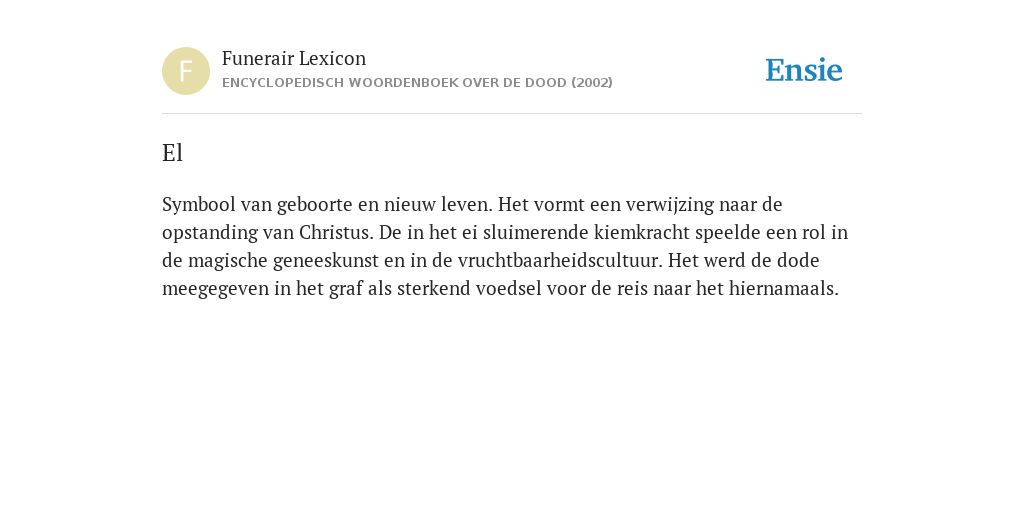 F

Funerair Lexicon
ENCYCLOPEDISCH WOORDENBOEK OVER DE DOOD (2002)

Ensie

El

Symbool van geboorte en nieuw leven. Het vormt een verwijzing naar de opstanding van Christus. De in het ei sluimerende kiemkracht speelde een rol in de magische geneeskunst en in de vruchtbaarheidscultuur. Het werd de dode meegegeven in het graf als sterkend voedsel voor de reis naar het hiernamaals.